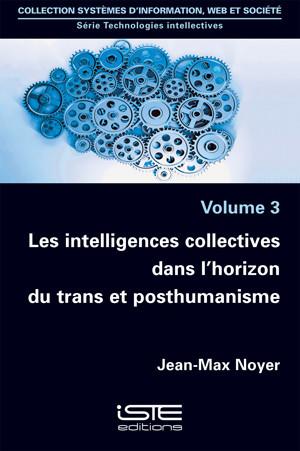 COLLECTION SYSTÈMES D'INFORMATION, WEB ET SOCIÉTÉ
Série Technologies intellectives

Volume 3

Les intelligences collectives dans l'horizon du trans et posthumanisme

Jean-Max Noyer

iSTE
editions